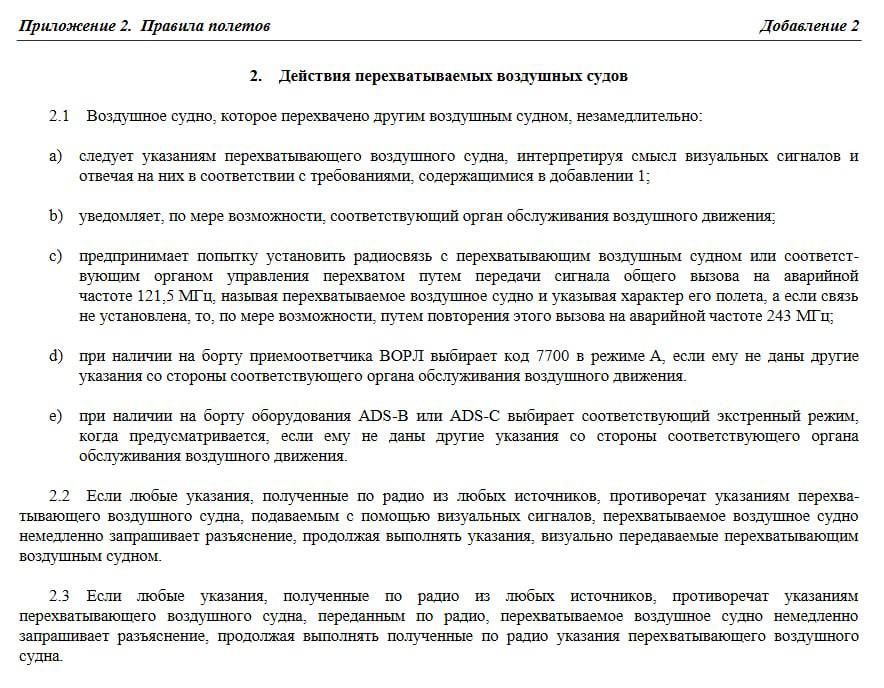 Приложение 2. Правила полетов

Добавление 2

2. Действия перехватываемых воздушных судов

2.1 Воздушное судно, которое перехвачено другим воздушным судном, незамедлительно:

a) следует указаниям перехватывающего воздушного судна, интерпретируя смысл визуальных сигналов и отвечая на них в соответствии с требованиями, содержащимися в добавлении 1;

b) уведомляет, по мере возможности, соответствующий орган обслуживания воздушного движения;

c) предпринимает попытку установить радиосвязь с перехватывающим воздушным судном или соответствующим органом управления перехватом путем передачи сигнала общего вызова на аварийной частоте 121,5 МГц, называя перехватываемое воздушное судно и указывая характер его полета, а если связь не установлена, то, по мере возможности, путем повторения этого вызова на аварийной частоте 243 МГц;

d) при наличии на борту приемоответчика ВОРЛ выбирает код 7700 в режиме А, если ему не даны другие указания со стороны соответствующего органа обслуживания воздушного движения.

e) при наличии на борту оборудования ADS-B или ADS-C выбирает соответствующий экстренный режим, когда предусматривается, если ему не даны другие указания со стороны соответствующего органа обслуживания воздушного движения.

2.2 Если любые указания, полученные по радио из любых источников, противоречат указаниям перехватывающего воздушного судна, подаваемым с помощью визуальных сигналов, перехватываемое воздушное судно немедленно запрашивает разъяснение, продолжая выполнять указания, визуально передаваемые перехватывающим воздушным судном.

2.3 Если любые указания, полученные по радио из любых источников, противоречат указаниям перехватывающего воздушного судна, переданным по радио, перехватываемое воздушное судно немедленно запрашивает разъяснение, продолжая выполнять полученные по радио указания перехватывающего воздушного судна.